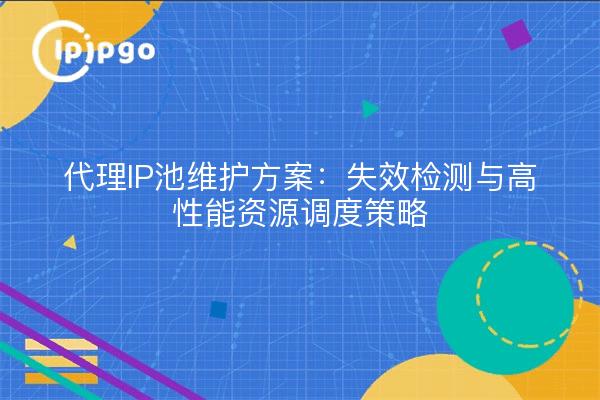 ipipgo

代理IP池维护方案：失效检测与高性能资源调度策略